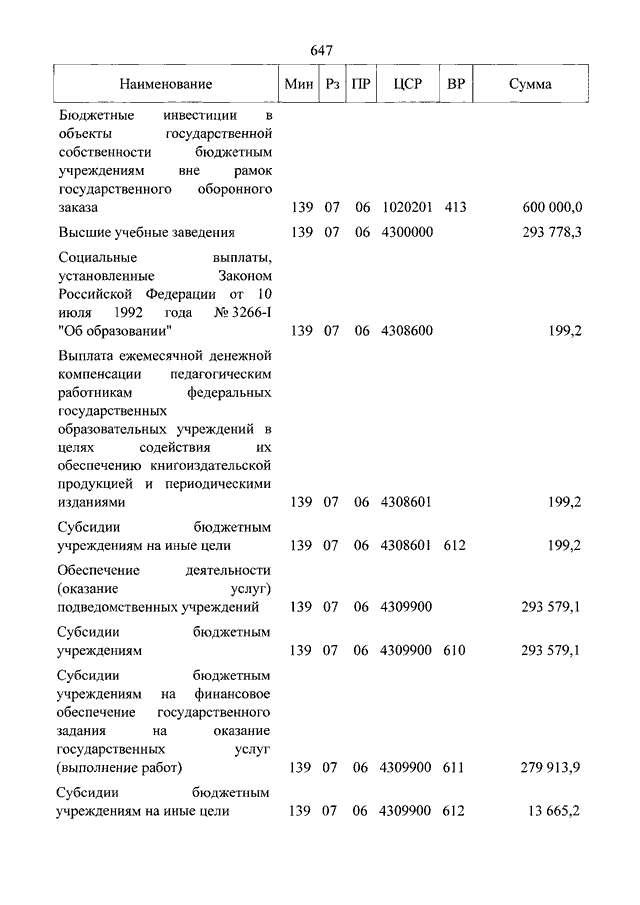 647

| Наименование | Мин | Рз | ПР | ЦСР | ВР | Сумма |
|---|---|---|---|---|---|---|
| Бюджетные инвестиции в объекты государственной собственности бюджетным учреждениям вне рамок государственного оборонного заказа | 139 | 07 | 06 | 1020201 | 413 | 600 000,0 |
| Высшие учебные заведения | 139 | 07 | 06 | 4300000 | | 293 778,3 |
| Социальные выплаты, установленные Законом Российской Федерации от 10 июля 1992 года № 3266-I "Об образовании" | 139 | 07 | 06 | 4308600 | | 199,2 |
| Выплата ежемесячной денежной компенсации педагогическим работникам федеральных государственных образовательных учреждений в целях содействия их обеспечению книгоиздательской продукцией и периодическими изданиями | 139 | 07 | 06 | 4308601 | | 199,2 |
| Субсидии бюджетным учреждениям на иные цели | 139 | 07 | 06 | 4308601 | 612 | 199,2 |
| Обеспечение деятельности (оказание услуг) подведомственных учреждений | 139 | 07 | 06 | 4309900 | | 293 579,1 |
| Субсидии бюджетным учреждениям | 139 | 07 | 06 | 4309900 | 610 | 293 579,1 |
| Субсидии бюджетным учреждениям на финансовое обеспечение государственного задания на оказание государственных услуг (выполнение работ) | 139 | 07 | 06 | 4309900 | 611 | 279 913,9 |
| Субсидии бюджетным учреждениям на иные цели | 139 | 07 | 06 | 4309900 | 612 | 13 665,2 |